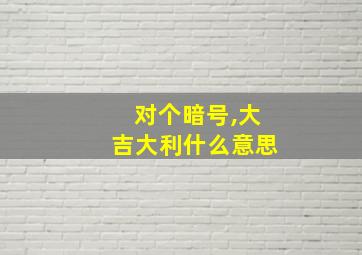 对个暗号,大吉大利什么意思